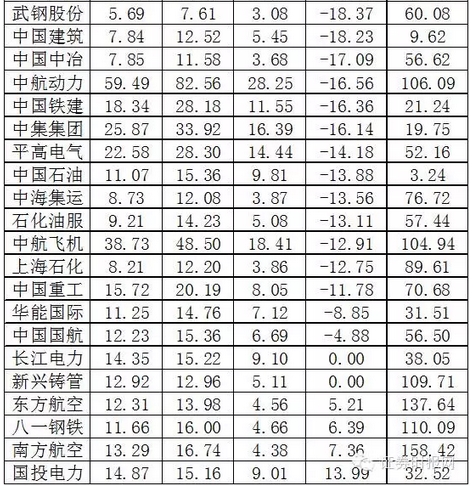 | 武钢股份 | 5.69 | 7.61 | 3.08 | -18.37 | 60.08 |
|---|---|---|---|---|---|
| 中国建筑 | 7.84 | 12.52 | 5.45 | -18.23 | 9.62 |
| 中国中冶 | 7.85 | 11.58 | 3.68 | -17.09 | 56.62 |
| 中航动力 | 59.49 | 82.56 | 28.25 | -16.56 | 106.09 |
| 中国铁建 | 18.34 | 28.18 | 11.55 | -16.36 | 21.24 |
| 中集集团 | 25.87 | 33.92 | 16.39 | -16.14 | 19.75 |
| 平高电气 | 22.58 | 28.30 | 14.44 | -14.18 | 52.16 |
| 中国石油 | 11.07 | 15.36 | 9.81 | -13.88 | 3.24 |
| 中海集运 | 8.73 | 12.08 | 3.87 | -13.56 | 76.72 |
| 石化油服 | 9.21 | 14.23 | 5.08 | -13.11 | 57.44 |
| 中航飞机 | 38.73 | 48.50 | 18.41 | -12.91 | 104.94 |
| 上海石化 | 8.21 | 12.20 | 3.86 | -12.75 | 89.61 |
| 中国重工 | 15.72 | 20.19 | 8.05 | -11.78 | 70.68 |
| 华能国际 | 11.25 | 14.76 | 7.12 | -8.85 | 31.51 |
| 中国国航 | 12.23 | 15.36 | 6.69 | -4.88 | 56.50 |
| 长江电力 | 14.35 | 15.22 | 9.10 | 0.00 | 38.05 |
| 新兴铸管 | 12.92 | 12.96 | 5.11 | 0.00 | 109.71 |
| 东方航空 | 12.31 | 13.98 | 4.56 | 5.21 | 137.64 |
| 八一钢铁 | 11.66 | 16.00 | 4.66 | 6.39 | 110.09 |
| 南方航空 | 13.29 | 16.74 | 4.38 | 7.36 | 158.42 |
| 国投电力 | 14.87 | 15.16 | 9.01 | 13.99 | 32.52 |

证券时报网